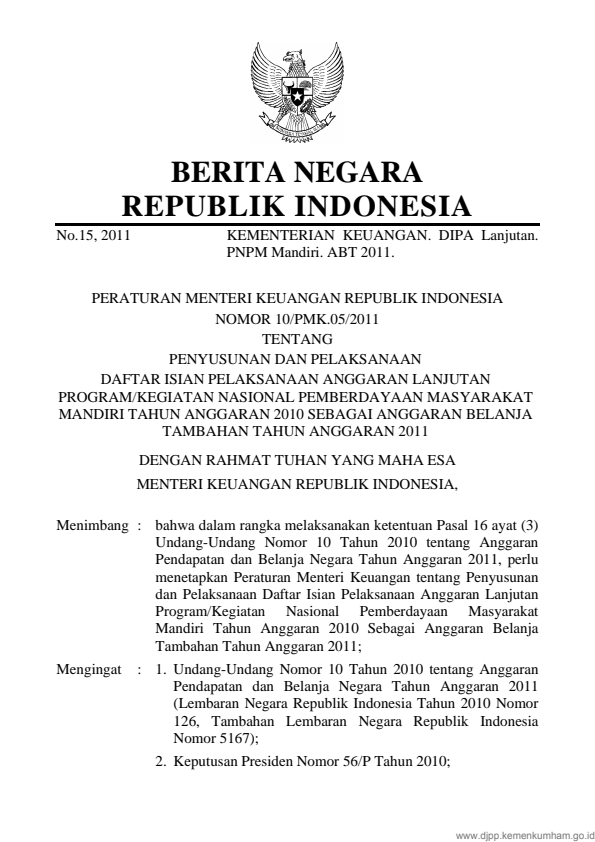 BERITA NEGARA
REPUBLIK INDONESIA

No.15, 2011

KEMENTERIAN KEUANGAN. DIPA Lanjutan. PNPM Mandiri. ABT 2011.

PERATURAN MENTERI KEUANGAN REPUBLIK INDONESIA
NOMOR 10/PMK.05/2011
TENTANG
PENYUSUNAN DAN PELAKSANAAN
DAFTAR ISIAN PELAKSANAAN ANGGARAN LANJUTAN PROGRAM/KEGIATAN NASIONAL PEMBERDAYAAN MASYARAKAT MANDIRI TAHUN ANGGARAN 2010 SEBAGAI ANGGARAN BELANJA TAMBAHAN TAHUN ANGGARAN 2011

DENGAN RAHMAT TUHAN YANG MAHA ESA

MENTERI KEUANGAN REPUBLIK INDONESIA,

Menimbang : bahwa dalam rangka melaksanakan ketentuan Pasal 16 ayat (3) Undang-Undang Nomor 10 Tahun 2010 tentang Anggaran Pendapatan dan Belanja Negara Tahun Anggaran 2011, perlu menetapkan Peraturan Menteri Keuangan tentang Penyusunan dan Pelaksanaan Daftar Isian Pelaksanaan Anggaran Lanjutan Program/Kegiatan Nasional Pemberdayaan Masyarakat Mandiri Tahun Anggaran 2010 Sebagai Anggaran Belanja Tambahan Tahun Anggaran 2011;

Mengingat : 1. Undang-Undang Nomor 10 Tahun 2010 tentang Anggaran Pendapatan dan Belanja Negara Tahun Anggaran 2011 (Lembaran Negara Republik Indonesia Tahun 2010 Nomor 126, Tambahan Lembaran Negara Republik Indonesia Nomor 5167);

2. Keputusan Presiden Nomor 56/P Tahun 2010;

www.djpp.kemenkumham.go.id